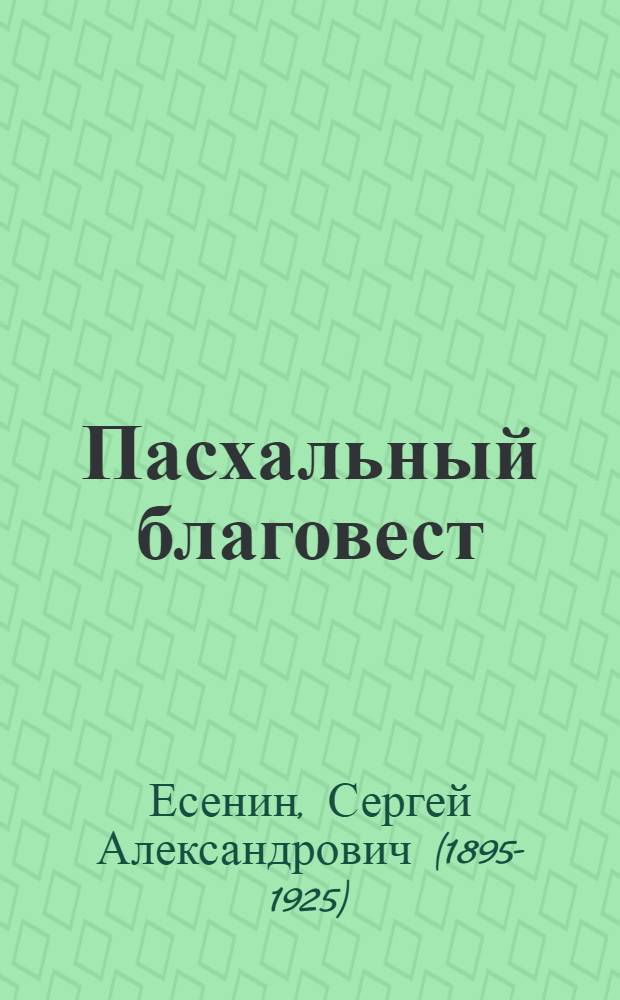 Пасхальный благовест

Есенин, Сергей Александрович (1895-1925)